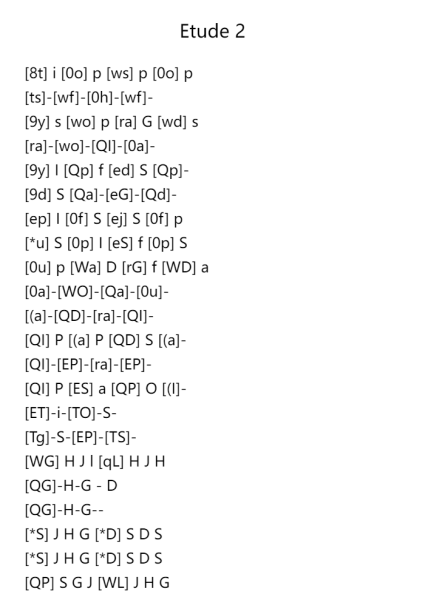 Etude 2

[8t] i [0o] p [ws] p [0o] p
[ts]-[wf]-[0h]-[wf]-
[9y] s [wo] p [ra] G [wd] s
[ra]-[wo]-[Ql]-[0a]-
[9y] l [Qp] f [ed] S [Qp]-
[9d] S [Qa]-[eG]-[Qd]-
[ep] l [0f] S [ej] S [0f] p
[*u] S [0p] l [eS] f [0p] S
[0u] p [Wa] D [rG] f [WD] a
[0a]-[WO]-[Qa]-[0u]-
[(a]-[QD]-[ra]-[Ql]-
[Ql] P [(a] P [QD] S [(a]-
[Ql]-[EP]-[ra]-[EP]-
[Ql] P [ES] a [QP] O [(l]-
[ET]-i-[TO]-S-
[Tg]-S-[EP]-[TS]-
[WG] H J l [qL] H J H
[QG]-H-G - D
[QG]-H-G--
[*S] J H G [*D] S D S
[*S] J H G [*D] S D S
[QP] S G J [WL] J H G